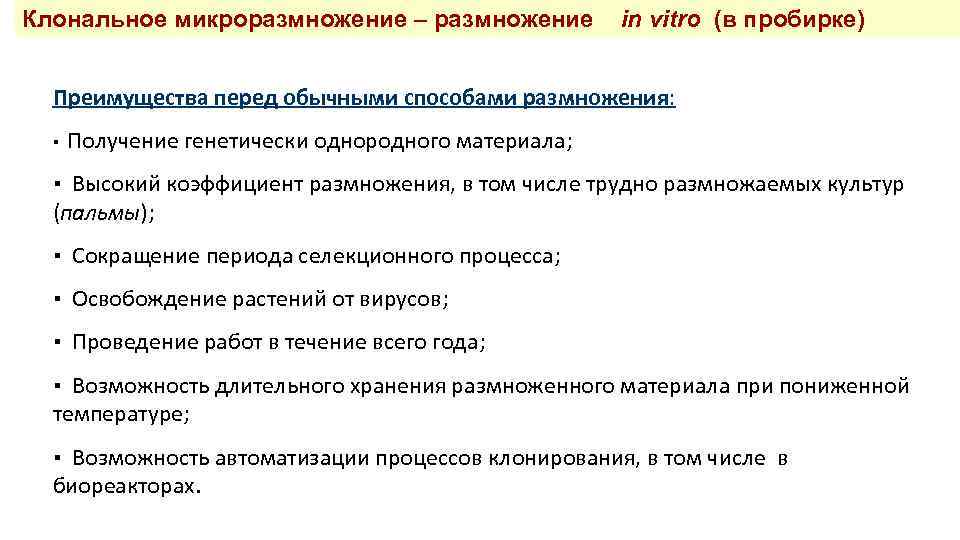 Клональное микроразмножение – размножение in vitro (в пробирке)

Преимущества перед обычными способами размножения:

▪ Получение генетически однородного материала;

▪ Высокий коэффициент размножения, в том числе трудно размножаемых культур (пальмы);

▪ Сокращение периода селекционного процесса;

▪ Освобождение растений от вирусов;

▪ Проведение работ в течение всего года;

▪ Возможность длительного хранения размноженного материала при пониженной температуре;

▪ Возможность автоматизации процессов клонирования, в том числе в биореакторах.